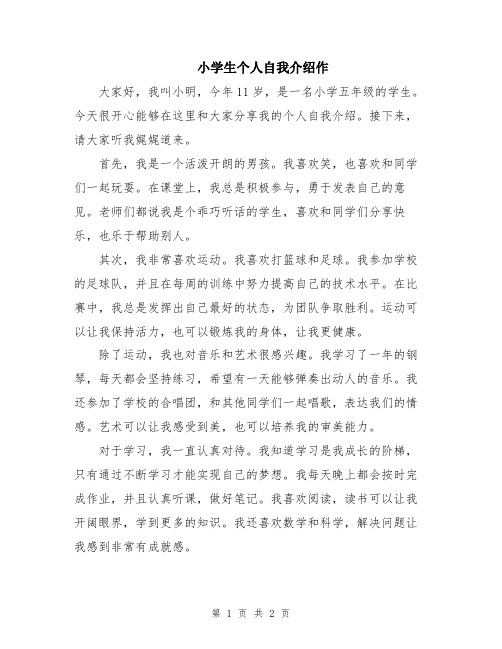 小学生个人自我介绍作

大家好，我叫小明，今年11岁，是一名小学五年级的学生。今天很开心能够在这里和大家分享我的个人自我介绍。接下来，请大家听我娓娓道来。

首先，我是一个活泼开朗的男孩。我喜欢笑，也喜欢和同学们一起玩耍。在课堂上，我总是积极参与，勇于发表自己的意见。老师们都说我是个乖巧听话的学生，喜欢和同学们分享快乐，也乐于帮助别人。

其次，我非常喜欢运动。我喜欢打篮球和足球。我参加学校的足球队，并且在每周的训练中努力提高自己的技术水平。在比赛中，我总是发挥出自己最好的状态，为团队争取胜利。运动可以让我保持活力，也可以锻炼我的身体，让我更健康。

除了运动，我也对音乐和艺术很感兴趣。我学习了一年的钢琴，每天都会坚持练习，希望有一天能够弹奏出动人的音乐。我还参加了学校的合唱团，和其他同学们一起唱歌，表达我们的情感。艺术可以让我感受到美，也可以培养我的审美能力。

对于学习，我一直认真对待。我知道学习是我成长的阶梯，只有通过不断学习才能实现自己的梦想。我每天晚上都会按时完成作业，并且认真听课，做好笔记。我喜欢阅读，读书可以让我开阔眼界，学到更多的知识。我还喜欢数学和科学，解决问题让我感到非常有成就感。

第 1 页 共 2 页